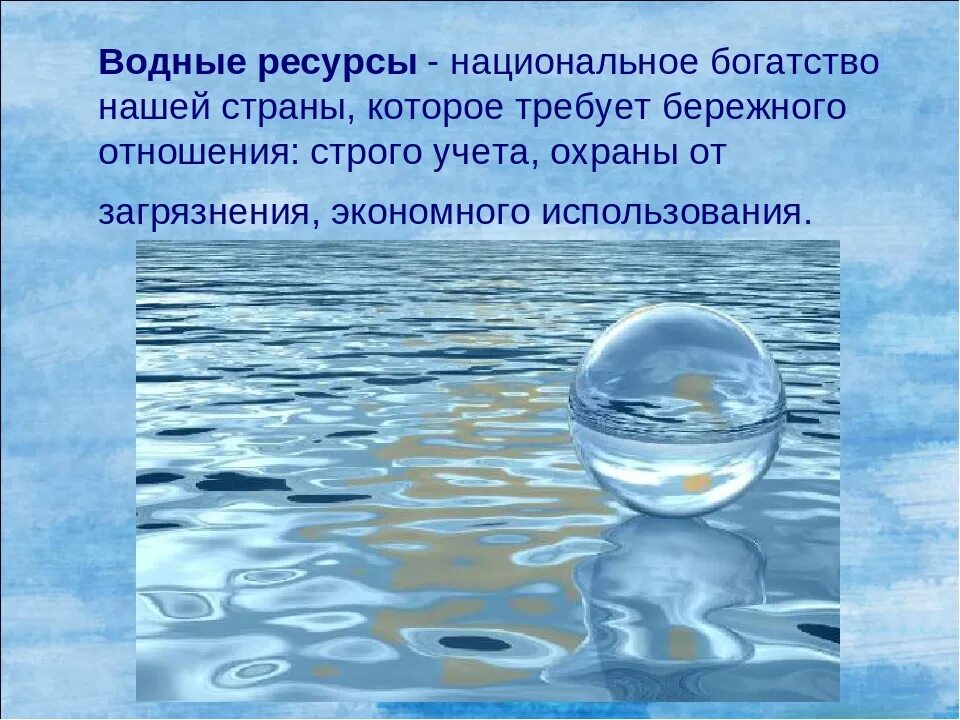 Водные ресурсы - национальное богатство нашей страны, которое требует бережного отношения: строго учета, охраны от загрязнения, экономного использования.